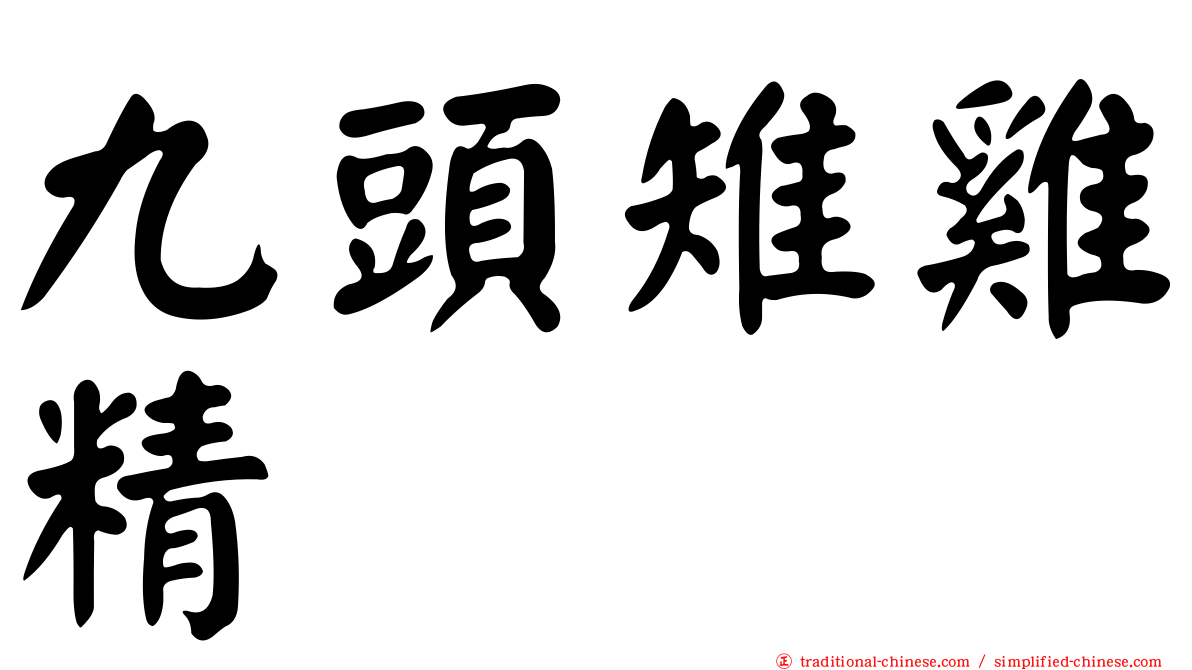 九頭雉雞精

㊣ traditional-chinese.com / simplified-chinese.com